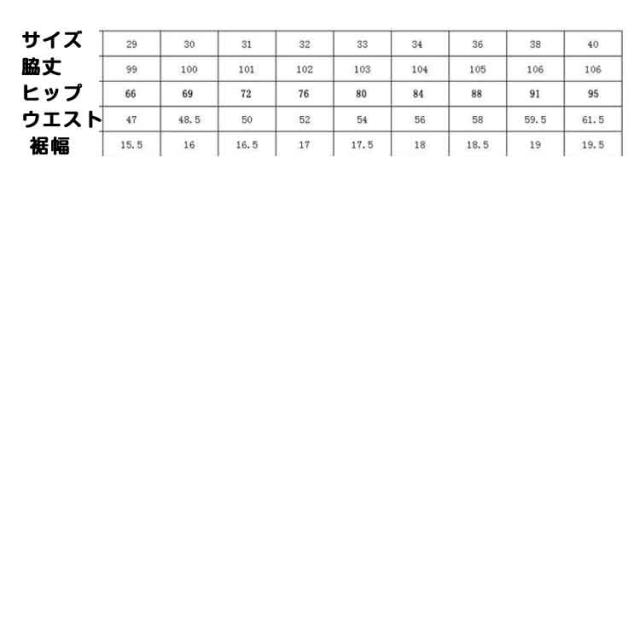 | サイズ | 29 | 30 | 31 | 32 | 33 | 34 | 36 | 38 | 40 |
|---|---|---|---|---|---|---|---|---|---|
| 脇丈 | 99 | 100 | 101 | 102 | 103 | 104 | 105 | 106 | 106 |
| ヒップ | 66 | 69 | 72 | 76 | 80 | 84 | 88 | 91 | 95 |
| ウエスト | 47 | 48.5 | 50 | 52 | 54 | 56 | 58 | 59.5 | 61.5 |
| 裾幅 | 15.5 | 16 | 16.5 | 17 | 17.5 | 18 | 18.5 | 19 | 19.5 |